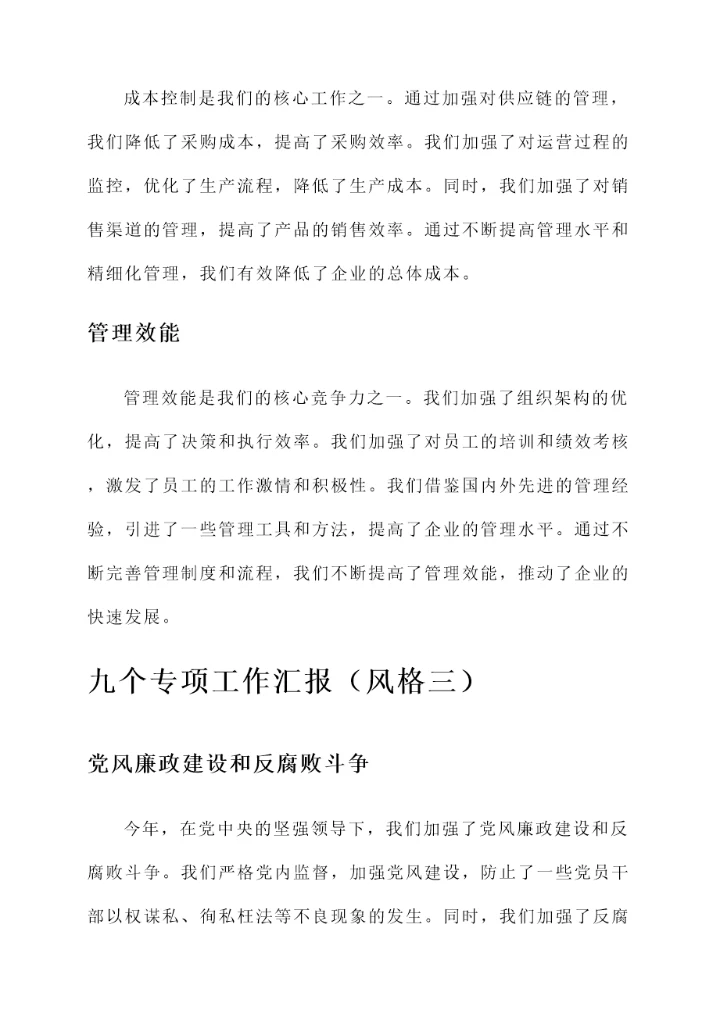 成本控制是我们的核心工作之一。通过加强对供应链的管理，我们降低了采购成本，提高了采购效率。我们加强了对运营过程的监控，优化了生产流程，降低了生产成本。同时，我们加强了对销售渠道的管理，提高了产品的销售效率。通过不断提高管理水平和精细化管理，我们有效降低了企业的总体成本。

管理效能

管理效能是我们的核心竞争力之一。我们加强了组织架构的优化，提高了决策和执行效率。我们加强了对员工的培训和绩效考核，激发了员工的工作激情和积极性。我们借鉴国内外先进的管理经验，引进了一些管理工具和方法，提高了企业的管理水平。通过不断完善管理制度和流程，我们不断提高了管理效能，推动了企业的快速发展。

九个专项工作汇报（风格三）

党风廉政建设和反腐败斗争

今年，在党中央的坚强领导下，我们加强了党风廉政建设和反腐败斗争。我们严格党内监督，加强党风建设，防止了一些党员干部以权谋私、徇私枉法等不良现象的发生。同时，我们加强了反腐